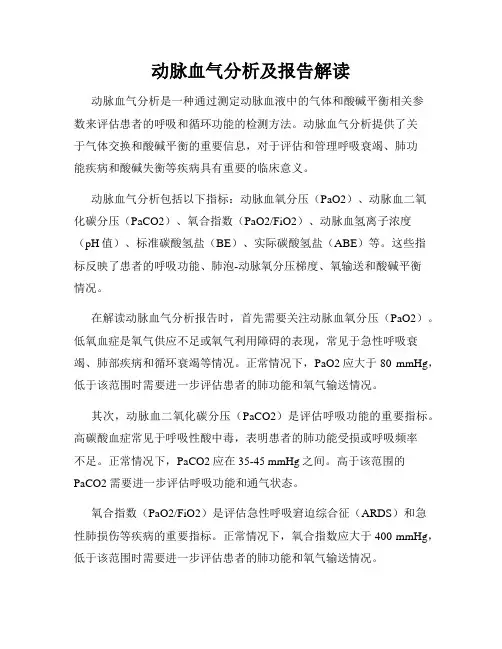 动脉血气分析及报告解读

动脉血气分析是一种通过测定动脉血液中的气体和酸碱平衡相关参数来评估患者的呼吸和循环功能的检测方法。动脉血气分析提供了关于气体交换和酸碱平衡的重要信息，对于评估和管理呼吸衰竭、肺功能疾病和酸碱失衡等疾病具有重要的临床意义。

动脉血气分析包括以下指标：动脉血氧分压（PaO2）、动脉血二氧化碳分压（PaCO2）、氧合指数（PaO2/FiO2）、动脉血氢离子浓度（pH 值）、标准碳酸氢盐（BE）、实际碳酸氢盐（ABE）等。这些指标反映了患者的呼吸功能、肺泡-动脉氧分压梯度、氧输送和酸碱平衡情况。

在解读动脉血气分析报告时，首先需要关注动脉血氧分压（PaO2）。低氧血症是氧气供应不足或氧气利用障碍的表现，常见于急性呼吸衰竭、肺部疾病和循环衰竭等情况。正常情况下，PaO2 应大于 80 mmHg，低于该范围时需要进一步评估患者的肺功能和氧气输送情况。

其次，动脉血二氧化碳分压（PaCO2）是评估呼吸功能的重要指标。高碳酸血症常见于呼吸性酸中毒，表明患者的肺功能受损或呼吸频率不足。正常情况下，PaCO2 应在 35-45 mmHg 之间。高于该范围的 PaCO2 需要进一步评估呼吸功能和通气状态。

氧合指数（PaO2/FiO2）是评估急性呼吸窘迫综合征（ARDS）和急性肺损伤等疾病的重要指标。正常情况下，氧合指数应大于 400 mmHg，低于该范围时需要进一步评估患者的肺功能和氧气输送情况。